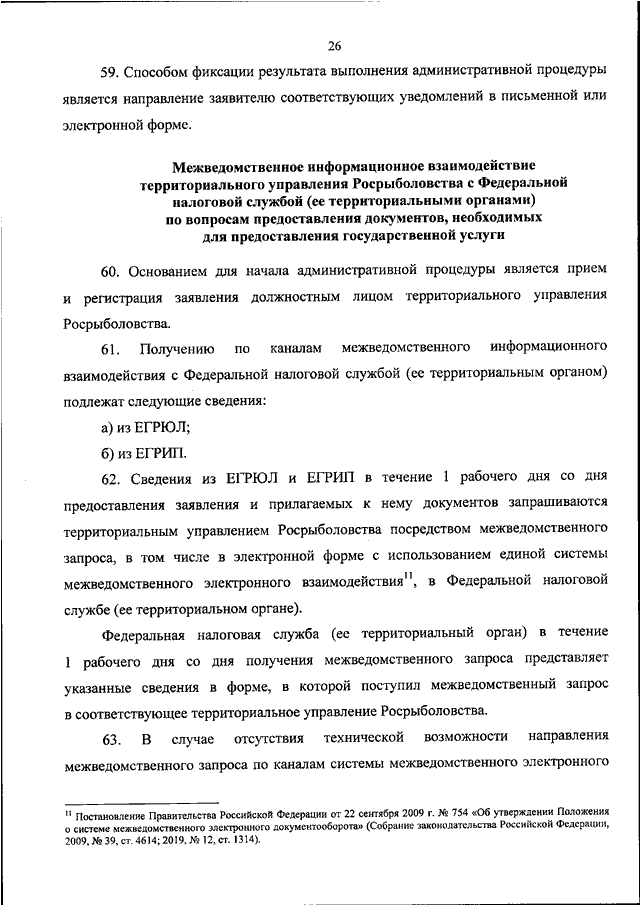 26

59. Способом фиксации результата выполнения административной процедуры является направление заявителю соответствующих уведомлений в письменной или электронной форме.

Межведомственное информационное взаимодействие территориального управления Росрыболовства с Федеральной налоговой службой (ее территориальными органами) по вопросам предоставления документов, необходимых для предоставления государственной услуги

60. Основанием для начала административной процедуры является прием и регистрация заявления должностным лицом территориального управления Росрыболовства.

61. Получению по каналам межведомственного информационного взаимодействия с Федеральной налоговой службой (ее территориальным органом) подлежат следующие сведения:

а) из ЕГРЮЛ;

б) из ЕГРИП.

62. Сведения из ЕГРЮЛ и ЕГРИП в течение 1 рабочего дня со дня предоставления заявления и прилагаемых к нему документов запрашиваются территориальным управлением Росрыболовства посредством межведомственного запроса, в том числе в электронной форме с использованием единой системы межведомственного электронного взаимодействия$^{11}$, в Федеральной налоговой службе (ее территориальном органе).

Федеральная налоговая служба (ее территориальный орган) в течение 1 рабочего дня со дня получения межведомственного запроса представляет указанные сведения в форме, в которой поступил межведомственный запрос в соответствующее территориальное управление Росрыболовства.

63. В случае отсутствия технической возможности направления межведомственного запроса по каналам системы межведомственного электронного

$^{11}$ Постановление Правительства Российской Федерации от 22 сентября 2009 г. № 754 «Об утверждении Положения о системе межведомственного электронного документооборота» (Собрание законодательства Российской Федерации, 2009, № 39, ст. 4614; 2019, № 12, ст. 1314).